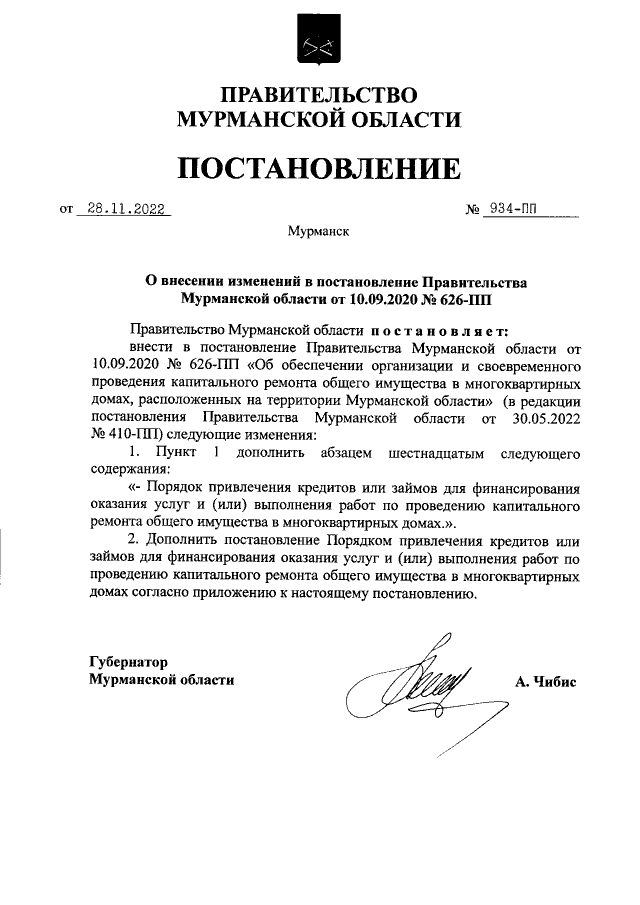 ПРАВИТЕЛЬСТВО
МУРМАНСКОЙ ОБЛАСТИ

ПОСТАНОВЛЕНИЕ

от 28.11.2022 № 934-ПП

Мурманск

О внесении изменений в постановление Правительства Мурманской области от 10.09.2020 № 626-ПП

Правительство Мурманской области постановляет:
внести в постановление Правительства Мурманской области от 10.09.2020 № 626-ПП «Об обеспечении организации и своевременного проведения капитального ремонта общего имущества в многоквартирных домах, расположенных на территории Мурманской области» (в редакции постановления Правительства Мурманской области от 30.05.2022 № 410-ПП) следующие изменения:
1. Пункт 1 дополнить абзацем шестнадцатым следующего содержания:
«- Порядок привлечения кредитов или займов для финансирования оказания услуг и (или) выполнения работ по проведению капитального ремонта общего имущества в многоквартирных домах.».
2. Дополнить постановление Порядком привлечения кредитов или займов для финансирования оказания услуг и (или) выполнения работ по проведению капитального ремонта общего имущества в многоквартирных домах согласно приложению к настоящему постановлению.

Губернатор
Мурманской области А. Чибис